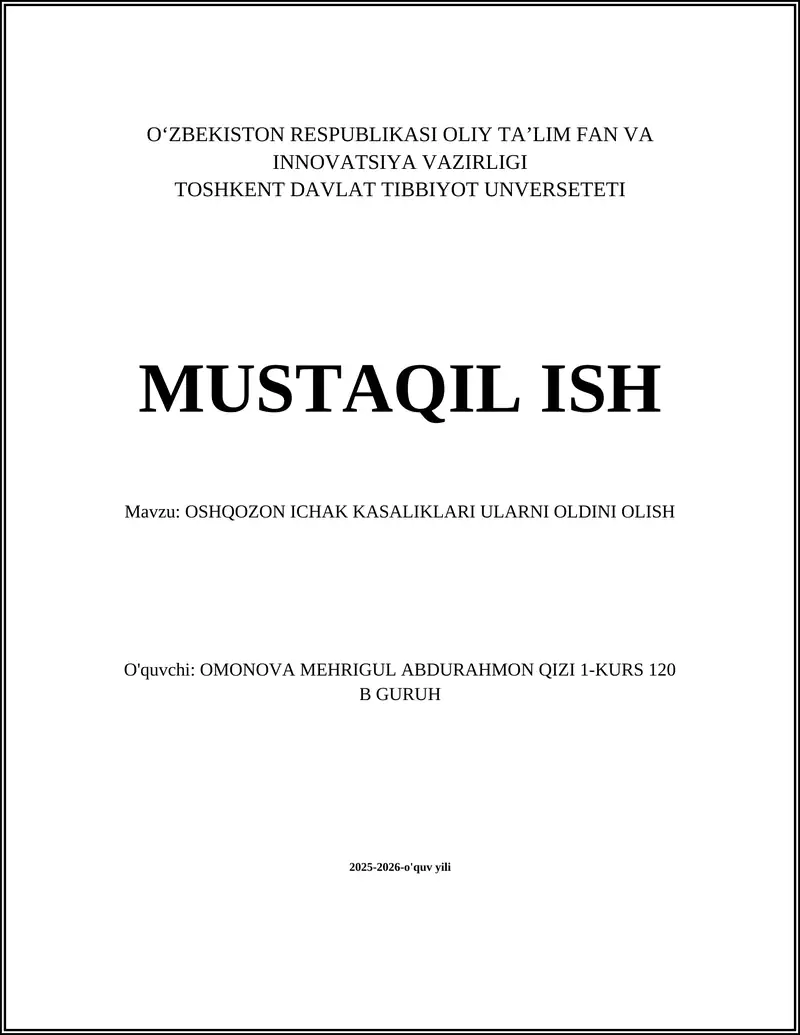 O‘ZBEKISTON RESPUBLIKASI OLIY TA’LIM FAN VA INNOVATSIYA VAZIRLIGI
TOSHKENT DAVLAT TIBBIYOT UNVERSETETI

MUSTAQIL ISH

Mavzu: OSHQOZON ICHAK KASALIKLARI ULARNI OLDINI OLISH

O'quvchi: OMONOVA MEHRIGUL ABDURAHMON QIZI 1-KURS 120 B GURUH

2025-2026-o'quv yili